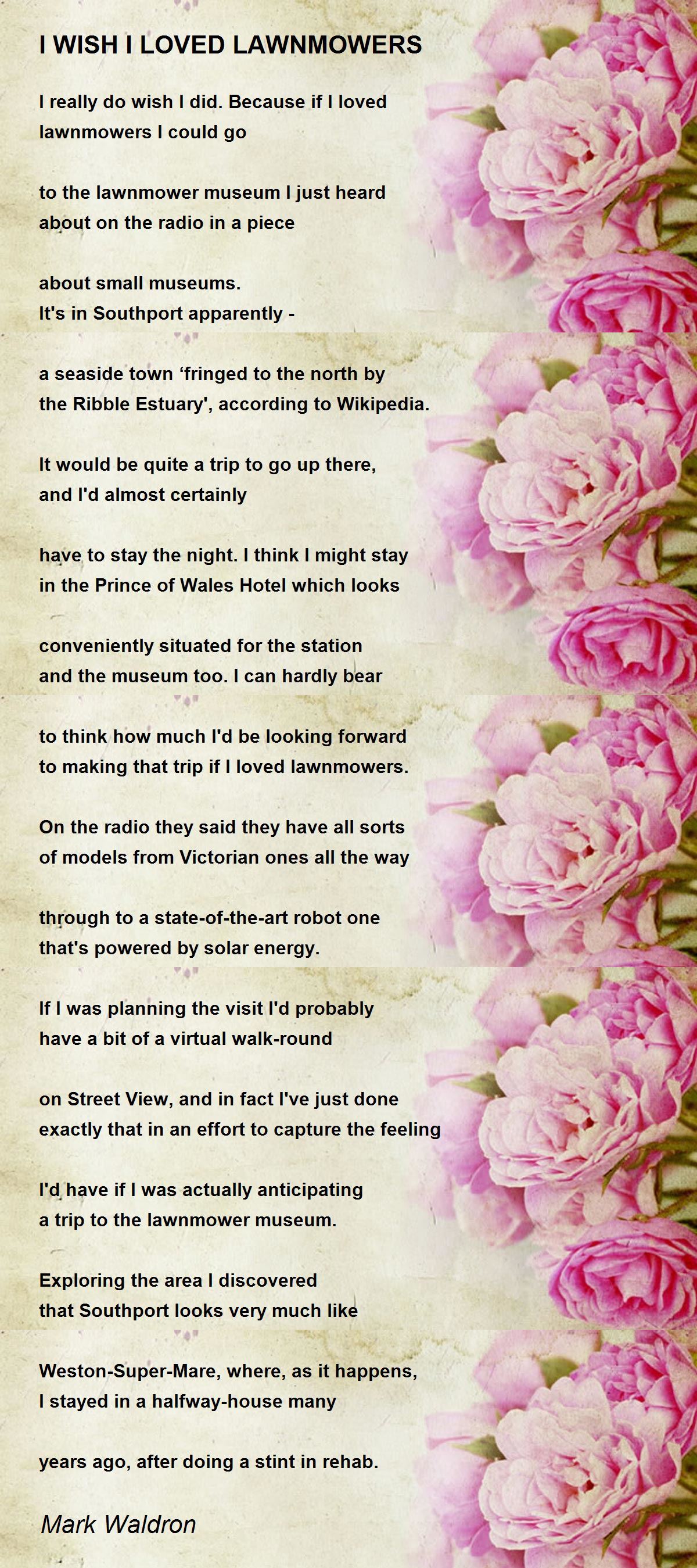 I WISH I LOVED LAWNMOWERS

I really do wish I did. Because if I loved
lawnmowers I could go

to the lawnmower museum I just heard
about on the radio in a piece

about small museums.
It's in Southport apparently -

a seaside town 'fringed to the north by
the Ribble Estuary', according to Wikipedia.

It would be quite a trip to go up there,
and I'd almost certainly

have to stay the night. I think I might stay
in the Prince of Wales Hotel which looks

conveniently situated for the station
and the museum too. I can hardly bear

to think how much I'd be looking forward
to making that trip if I loved lawnmowers.

On the radio they said they have all sorts
of models from Victorian ones all the way

through to a state-of-the-art robot one
that's powered by solar energy.

If I was planning the visit I'd probably
have a bit of a virtual walk-round

on Street View, and in fact I've just done
exactly that in an effort to capture the feeling

I'd have if I was actually anticipating
a trip to the lawnmower museum.

Exploring the area I discovered
that Southport looks very much like

Weston-Super-Mare, where, as it happens,
I stayed in a halfway-house many

years ago, after doing a stint in rehab.

Mark Waldron